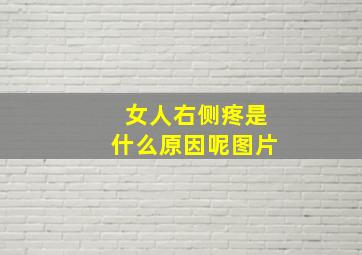 女人右侧疼是
什么原因呢图片